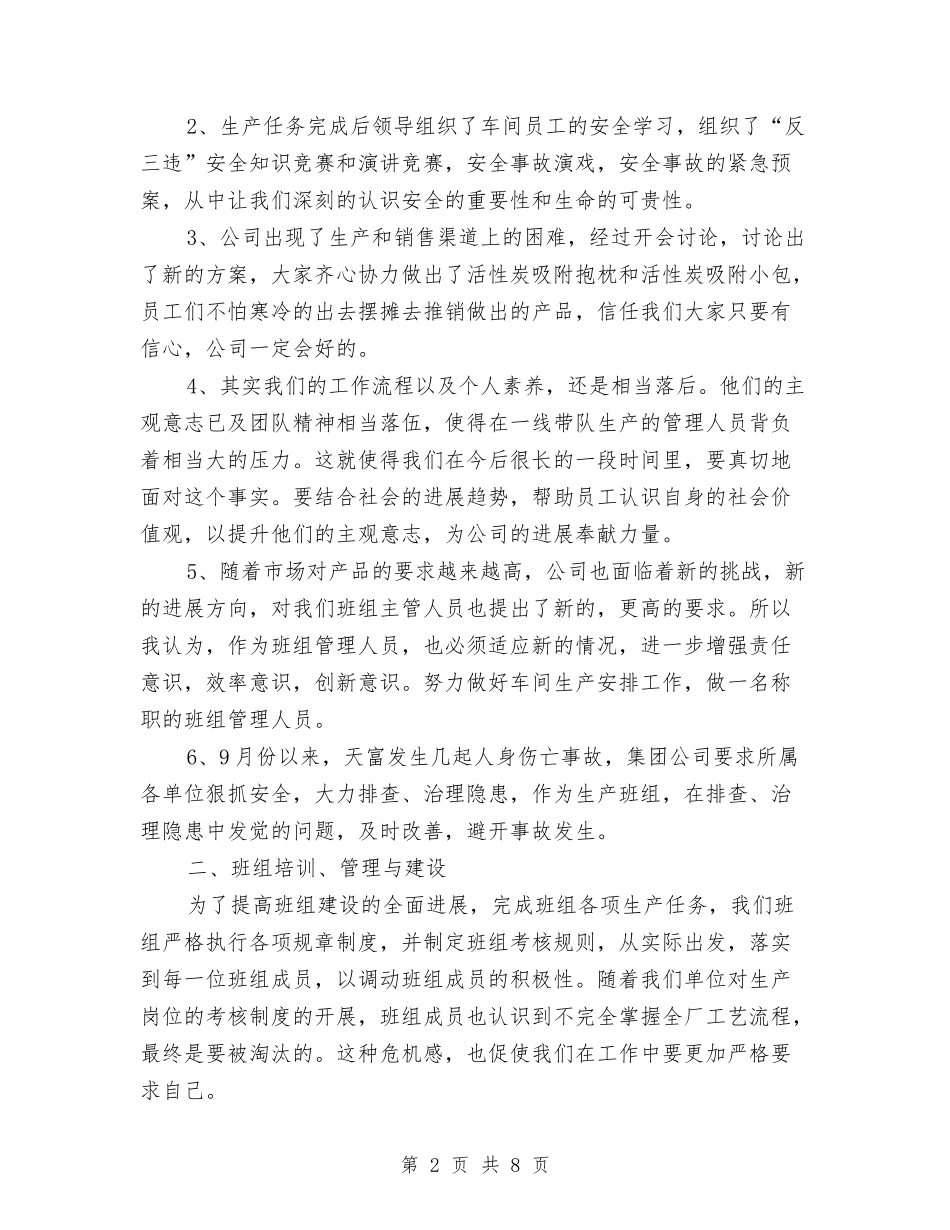 2、生产任务完成后领导组织了车间员工的安全学习，组织了“反三违”安全知识竞赛和演讲竞赛，安全事故演戏，安全事故的紧急预案，从中让我们深刻的认识安全的重要性和生命的可贵性。

3、公司出现了生产和销售渠道上的困难，经过开会讨论，讨论出了新的方案，大家齐心协力做出了活性炭吸附抱枕和活性炭吸附小包，员工们不怕寒冷的出去摆摊去推销做出的产品，信任我们大家只要有信心，公司一定会好的。

4、其实我们的工作流程以及个人素养，还是相当落后。他们的主观意志已及团队精神相当落伍，使得在一线带队生产的管理人员背负着相当大的压力。这就使得我们在今后很长的一段时间里，要真切地面对这个事实。要结合社会的进展趋势，帮助员工认识自身的社会价值观，以提升他们的主观意志，为公司的进展奉献力量。

5、随着市场对产品的要求越来越高，公司也面临着新的挑战，新的进展方向，对我们班组主管人员也提出了新的，更高的要求。所以我认为，作为班组管理人员，也必须适应新的情况，进一步增强责任意识，效率意识，创新意识。努力做好车间生产安排工作，做一名称职的班组管理人员。

6、9月份以来，天富发生几起人身伤亡事故，集团公司要求所属各单位狠抓安全，大力排查、治理隐患，作为生产班组，在排查、治理隐患中发觉的问题，及时改善，避开事故发生。

二、班组培训、管理与建设

为了提高班组建设的全面进展，完成班组各项生产任务，我们班组严格执行各项规章制度，并制定班组考核规则，从实际出发，落实到每一位班组成员，以调动班组成员的积极性。随着我们单位对生产岗位的考核制度的开展，班组成员也认识到不完全掌握全厂工艺流程，最终是要被淘汰的。这种危机感，也促使我们在工作中要更加严格要求自己。

第 2 页 共 8 页